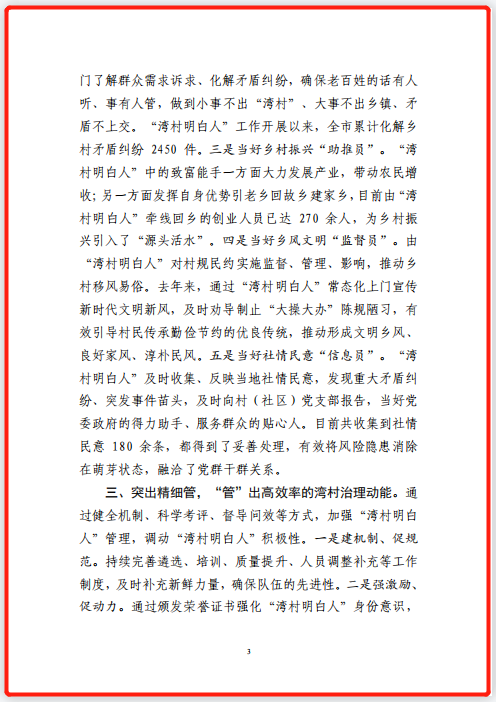 门了解群众需求诉求、化解矛盾纠纷，确保老百姓的话有人听、事有人管，做到小事不出“湾村”、大事不出乡镇、矛盾不上交。“湾村明白人”工作开展以来，全市累计化解乡村矛盾纠纷 2450 件。三是当好乡村振兴“助推员”。“湾村明白人”中的致富能手一方面大力发展产业，带动农民增收；另一方面发挥自身优势引老乡回故乡建家乡，目前由“湾村明白人”牵线回乡的创业人员已达 270 余人，为乡村振兴引入了“源头活水”。四是当好乡风文明“监督员”。由“湾村明白人”对村规民约实施监督、管理、影响，推动乡村移风易俗。去年来，通过“湾村明白人”常态化上门宣传新时代文明新风，及时劝导制止“大操大办”陈规陋习，有效引导村民传承勤俭节约的优良传统，推动形成文明乡风、良好家风、淳朴民风。五是当好社情民意“信息员”。“湾村明白人”及时收集、反映当地社情民意，发现重大矛盾纠纷、突发事件苗头，及时向村（社区）党支部报告，当好党委政府的得力助手、服务群众的贴心人。目前共收集到社情民意 180 余条，都得到了妥善处理，有效将风险隐患消除在萌芽状态，融洽了党群干群关系。

三、突出精细管，“管”出高效率的湾村治理动能。通过健全机制、科学考评、督导问效等方式，加强“湾村明白人”管理，调动“湾村明白人”积极性。一是建机制、促规范。持续完善遴选、培训、质量提升、人员调整补充等工作制度，及时补充新鲜力量，确保队伍的先进性。二是强激励、促动力。通过颁发荣誉证书强化“湾村明白人”身份意识，

3